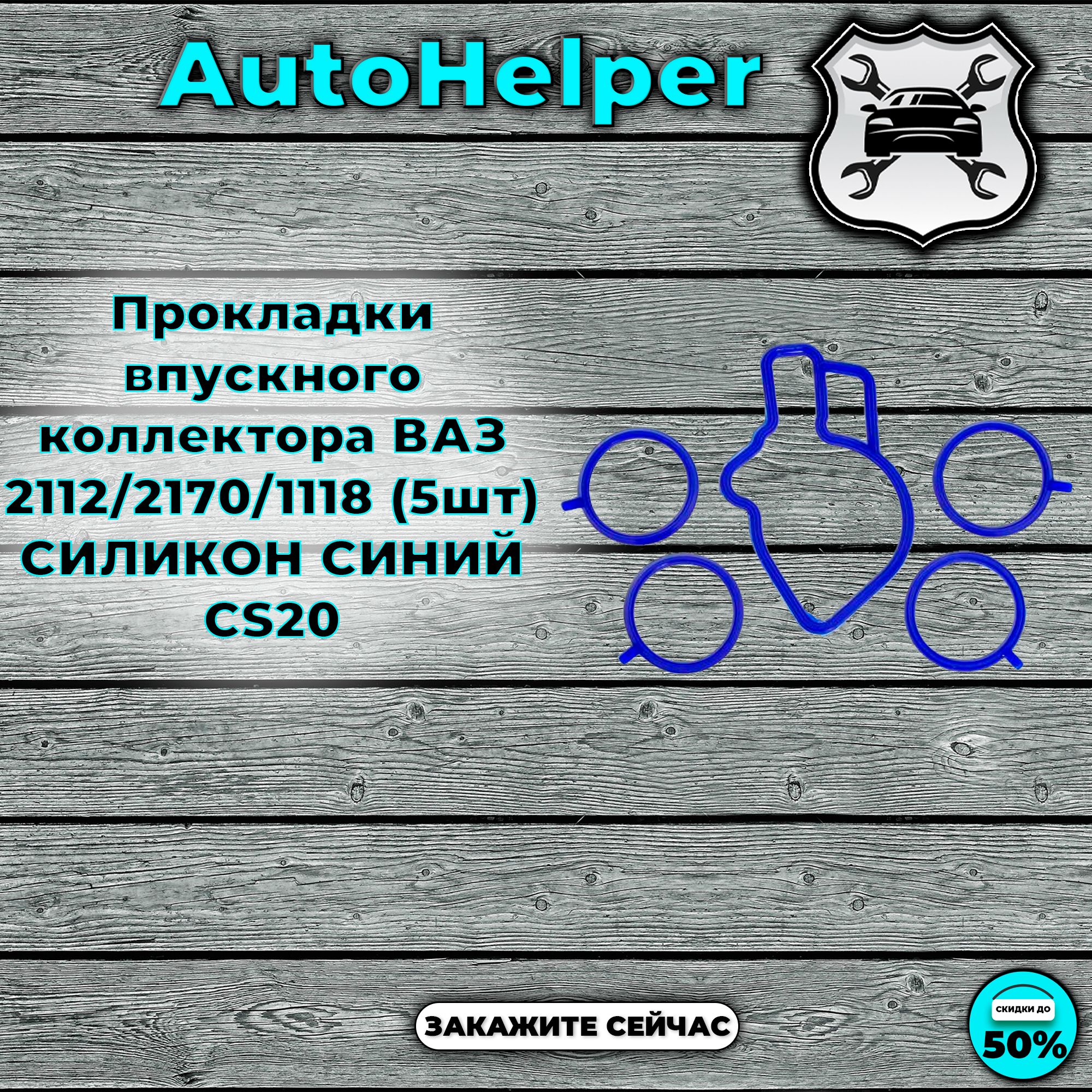 AutoHelper

Прокладки впускного коллектора ВАЗ 2112/2170/1118 (5шт) СИЛИКОН СИНИЙ CS20

ЗАКАЖИТЕ СЕЙЧАС

СКИДКИ ДО
50%